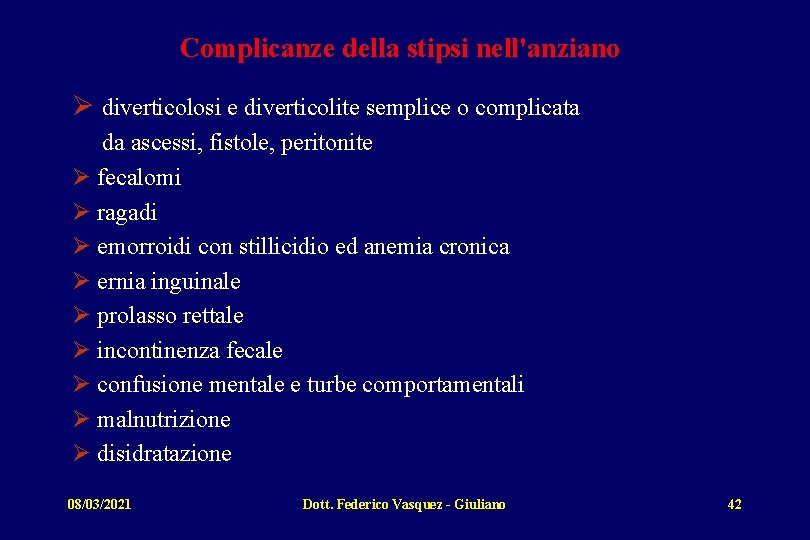 Complicanze della stipsi nell'anziano

➢ diverticolosi e diverticolite semplice o complicata da ascessi, fistole, peritonite
➢ fecalomi
➢ ragadi
➢ emorroidi con stillicidio ed anemia cronica
➢ ernia inguinale
➢ prolasso rettale
➢ incontinenza fecale
➢ confusione mentale e turbe comportamentali
➢ malnutrizione
➢ disidratazione

08/03/2021 Dott. Federico Vasquez - Giuliano 42